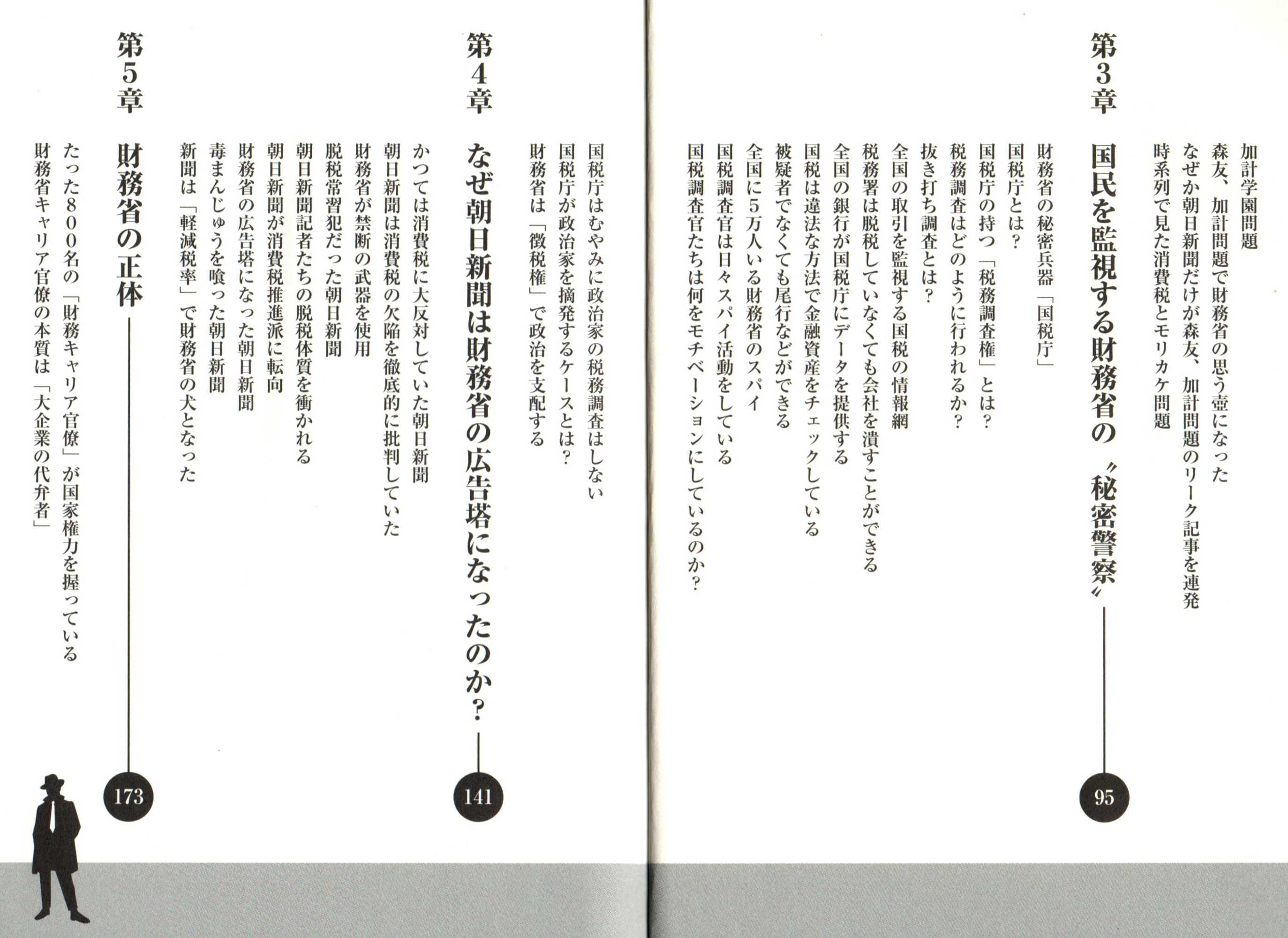 加計学園問題
森友、加計問題で財務省の思う壺になった
なぜか朝日新聞だけが森友、加計問題のリーク記事を連発
時系列で見た消費税とモリカケ問題

第3章 国民を監視する財務省の〝秘密警察〟 95

財務省の秘密兵器「国税庁」
国税庁とは？
国税庁の持つ「税務調査権」とは？
税務調査はどのように行われるか？
抜き打ち調査とは？
全国の取引を監視する国税の情報網
税務署は脱税していなくても会社を潰すことができる
全国の銀行が国税庁にデータを提供する
国税は違法な方法で金融資産をチェックしている
被疑者でなくても尾行などができる
全国に5万人いる財務省のスパイ
国税調査官は日々スパイ活動をしている
国税調査官たちは何をモチベーションにしているのか？

国税庁はむやみに政治家の税務調査はしない
国税庁が政治家を摘発するケースとは？
財務省は「徴税権」で政治を支配する

第4章 なぜ朝日新聞は財務省の広告塔になったのか？ 141

かつては消費税に大反対していた朝日新聞
朝日新聞は消費税の欠陥を徹底的に批判していた
財務省が禁断の武器を使用
脱税常習犯だった朝日新聞
朝日新聞記者たちの脱税体質を衝かれる
朝日新聞が消費税推進派に転向
財務省の広告塔になった朝日新聞
毒まんじゅうを喰った朝日新聞
新聞は「軽減税率」で財務省の犬となった

第5章 財務省の正体 173

たった800名の「財務キャリア官僚」が国家権力を握っている
財務省キャリア官僚の本質は「大企業の代弁者」